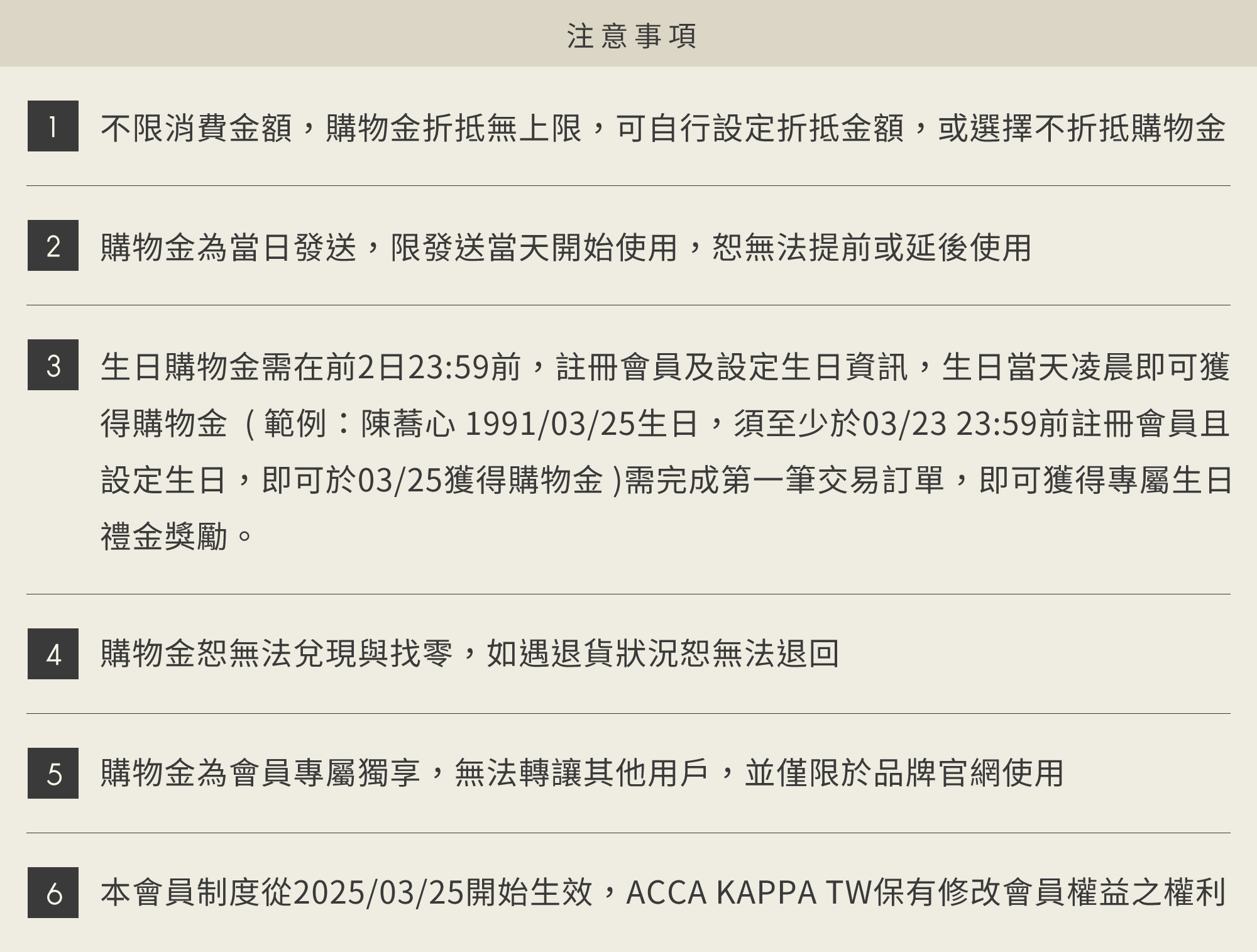 注意事項

1 不限消費金額，購物金折抵無上限，可自行設定折抵金額，或選擇不折抵購物金

2 購物金為當日發送，限發送當天開始使用，恕無法提前或延後使用

3 生日購物金需在前2日23:59前，註冊會員及設定生日資訊，生日當天凌晨即可獲得購物金（範例：陳蕎心 1991/03/25生日，須至少於03/23 23:59前註冊會員且設定生日，即可於03/25獲得購物金 )需完成第一筆交易訂單，即可獲得專屬生日禮金獎勵。

4 購物金恕無法兌現與找零，如遇退貨狀況恕無法退回

5 購物金為會員專屬獨享，無法轉讓其他用戶，並僅限於品牌官網使用

6 本會員制度從2025/03/25開始生效，ACCA KAPPA TW保有修改會員權益之權利